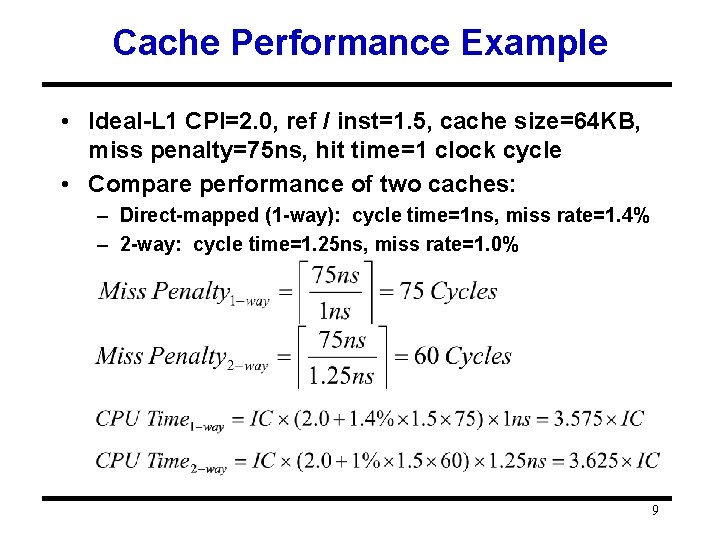 Cache Performance Example

• Ideal-L1 CPI=2.0, ref / inst=1.5, cache size=64KB, miss penalty=75ns, hit time=1 clock cycle

• Compare performance of two caches:

– Direct-mapped (1-way): cycle time=1ns, miss rate=1.4%

– 2-way: cycle time=1.25ns, miss rate=1.0%

$Miss\ Penalty_{1-way} = \left\lceil \frac{75ns}{1ns} \right\rceil = 75\ Cycles$

$Miss\ Penalty_{2-way} = \left\lceil \frac{75ns}{1.25ns} \right\rceil = 60\ Cycles$

$CPU\ Time_{1-way} = IC \times (2.0 + 1.4\% \times 1.5 \times 75) \times 1ns = 3.575 \times IC$

$CPU\ Time_{2-way} = IC \times (2.0 + 1\% \times 1.5 \times 60) \times 1.25ns = 3.625 \times IC$

9